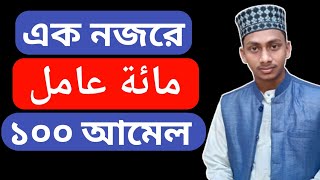 এক নজরে

مائة عامل

১০০ আমেল